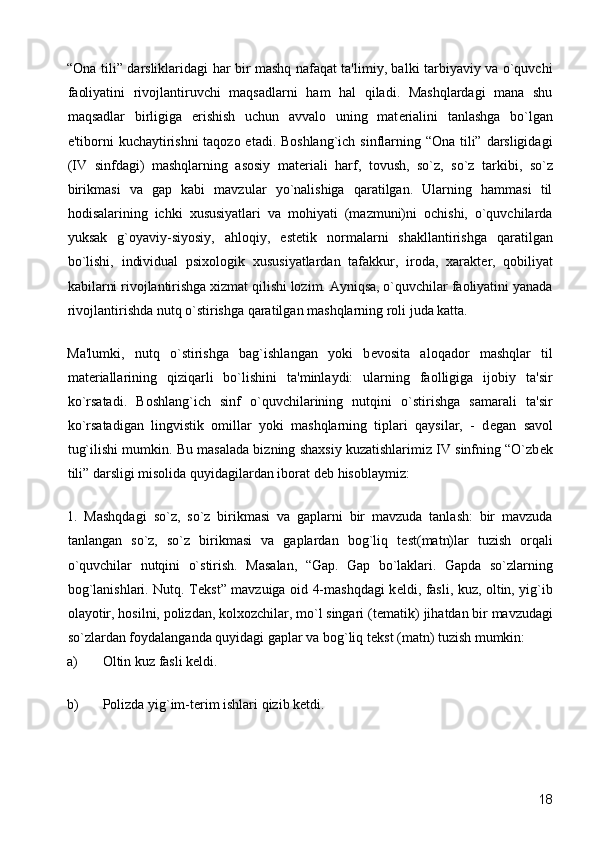 “Ona tili” darsliklaridagi har bir mashq nafaqat ta'limiy, balki tarbiyaviy va o`quvchi faoliyatini rivojlantiruvchi maqsadlarni ham hal qiladi. Mashqlardagi mana shu maqsadlar birligiga erishish uchun avvalo uning materialini tanlashga bo`lgan e'tiborni kuchaytirishni taqozo etadi. Boshlang`ich sinflarning “Ona tili” darsligidagi (IV sinfdagi) mashqlarning asosiy materiali harf, tovush, so`z, so`z tarkibi, so`z birikmasi va gap kabi mavzular yo`nalishiga qaratilgan. Ularning hammasi til hodisalarining ichki xususiyatlari va mohiyati (mazmuni)ni ochishi, o`quvchilarda yuksak g`oyaviy-siyosiy, ahloqiy, estetik normalarni shakllantirishga qaratilgan bo`lishi, individual psixologik xususiyatlardan tafakkur, iroda, xarakter, qobiliyat kabilarni rivojlantirishga xizmat qilishi lozim. Ayniqsa, o`quvchilar faoliyatini yanada rivojlantirishda nutq o`stirishga qaratilgan mashqlarning roli juda katta.

Ma'lumki, nutq o`stirishga bag`ishlangan yoki bevosita aloqador mashqlar til materiallarining qiziqarli bo`lishini ta'minlaydi: ularning faolligiga ijobiy ta'sir ko`rsatadi. Boshlang`ich sinf o`quvchilarining nutqini o`stirishga samarali ta'sir ko`rsatadigan lingvistik omillar yoki mashqlarning tiplari qaysilar, - degan savol tug`ilishi mumkin. Bu masalada bizning shaxsiy kuzatishlarimiz IV sinfning “O`zbek tili” darsligi misolida quyidagilardan iborat deb hisoblaymiz:

1. Mashqdagi so`z, so`z birikmasi va gaplarni bir mavzuda tanlash: bir mavzuda tanlangan so`z, so`z birikmasi va gaplardan bog`liq test(matn)lar tuzish orqali o`quvchilar nutqini o`stirish. Masalan, “Gap. Gap bo`laklari. Gapda so`zlarning bog`lanishlari. Nutq. Tekst” mavzuiga oid 4-mashqdagi keldi, fasli, kuz, oltin, yig`ib olayotir, hosilni, polizdan, kolxozchilar, mo`l singari (tematik) jihatdan bir mavzudagi so`zlardan foydalanganda quyidagi gaplar va bog`liq tekst (matn) tuzish mumkin:
a) Oltin kuz fasli keldi.

b) Polizda yig`im-terim ishlari qizib ketdi.

18